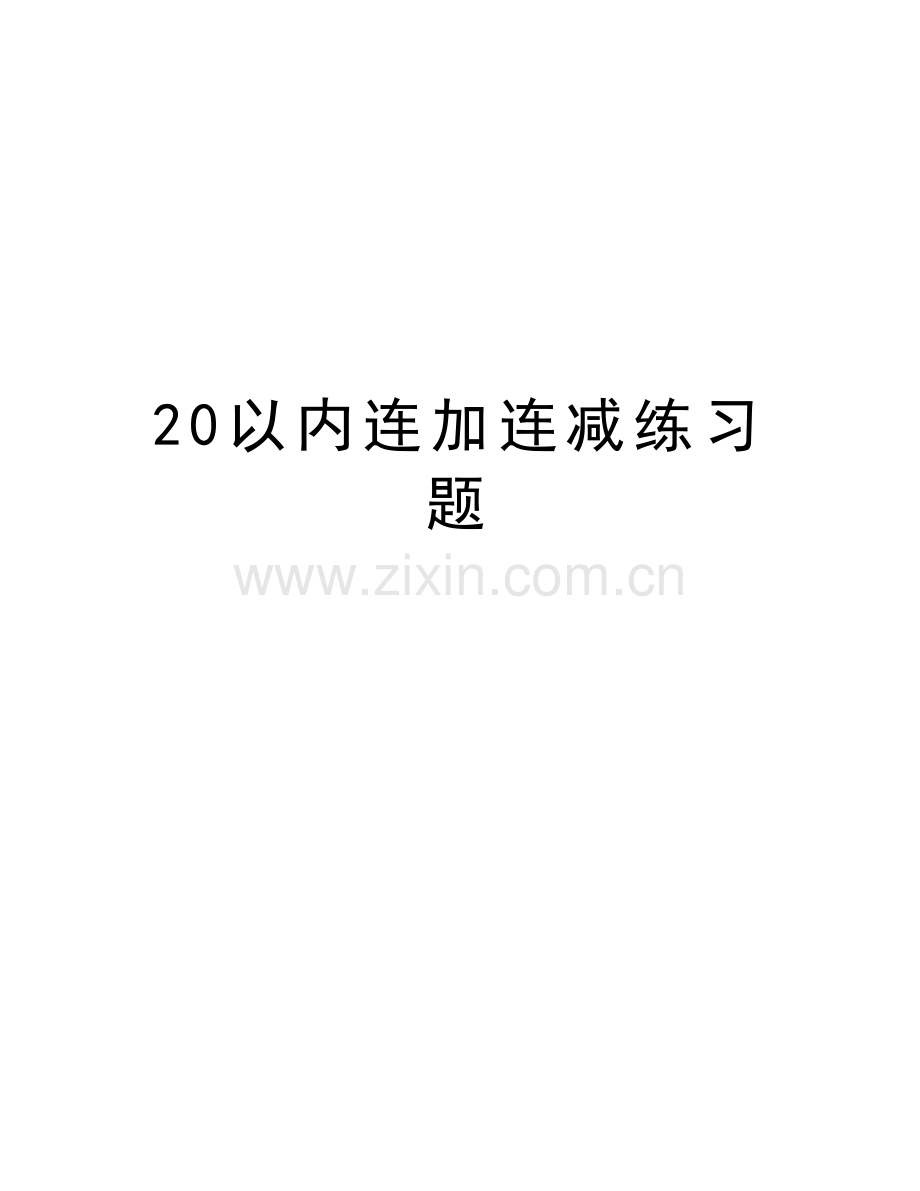 20以内连加连减练习题

www.zixin.com.cn